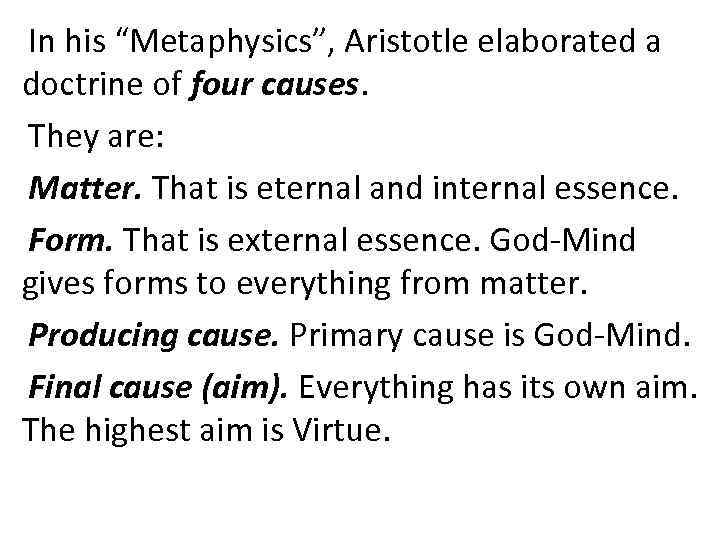 In his “Metaphysics”, Aristotle elaborated a doctrine of four causes.

They are:

Matter. That is eternal and internal essence.

Form. That is external essence. God-Mind gives forms to everything from matter.

Producing cause. Primary cause is God-Mind.

Final cause (aim). Everything has its own aim. The highest aim is Virtue.